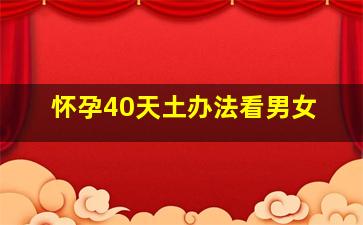 怀孕40天土办法看男女